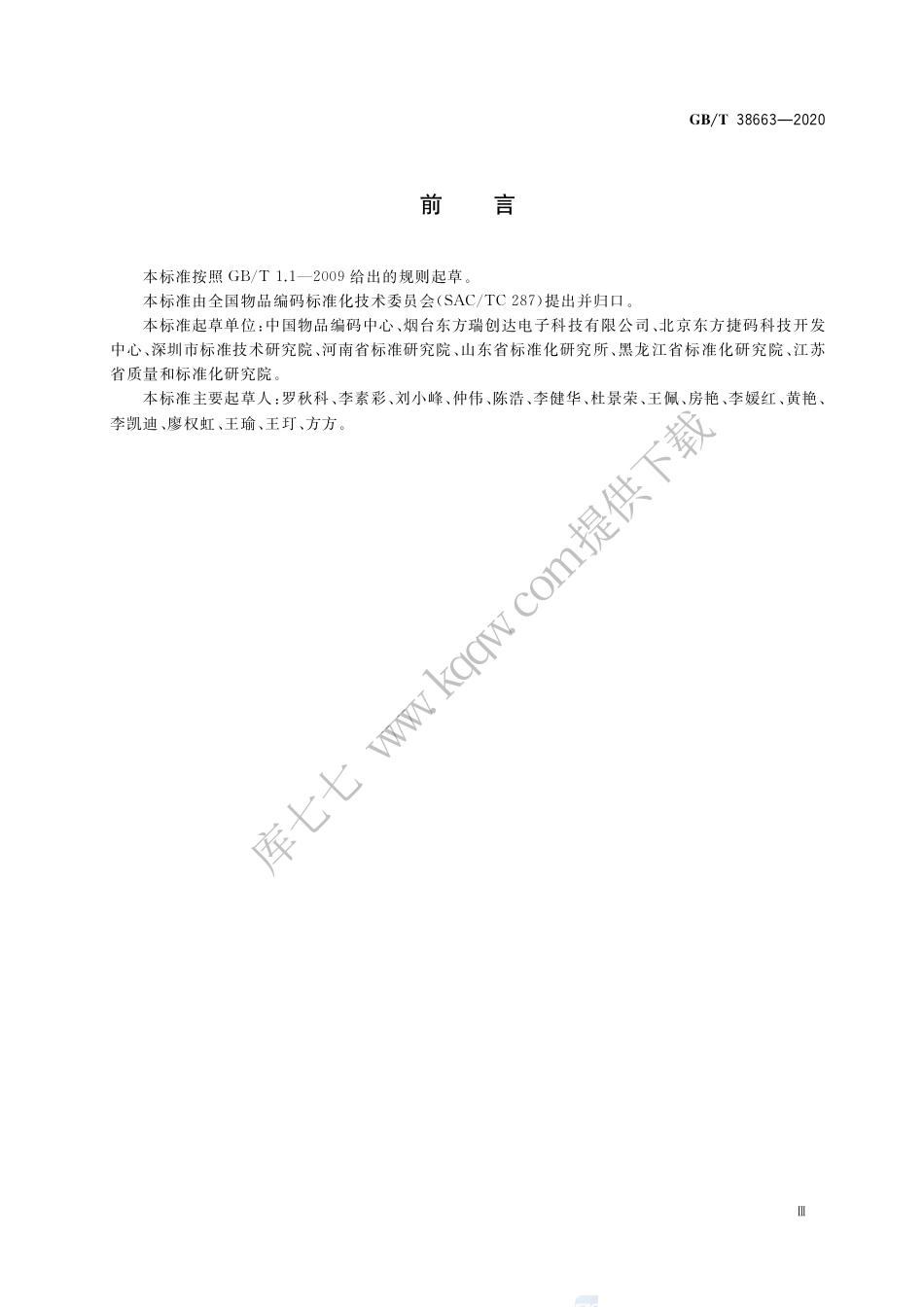 GB/T 38663—2020

前　言

本标准按照 GB/T 1.1—2009 给出的规则起草。

本标准由全国物品编码标准化技术委员会(SAC/TC 287)提出并归口。

本标准起草单位:中国物品编码中心、烟台东方瑞创达电子科技有限公司、北京东方捷码科技开发中心、深圳市标准技术研究院、河南省标准研究院、山东省标准化研究所、黑龙江省标准化研究院、江苏省质量和标准化研究院。

本标准主要起草人:罗秋科、李素彩、刘小峰、仲伟、陈浩、李健华、杜景荣、王佩、房艳、李媛红、黄艳、李凯迪、廖权虹、王瑜、王玎、方方。

库七七 www.kqqw.com提供下载

Ⅲ